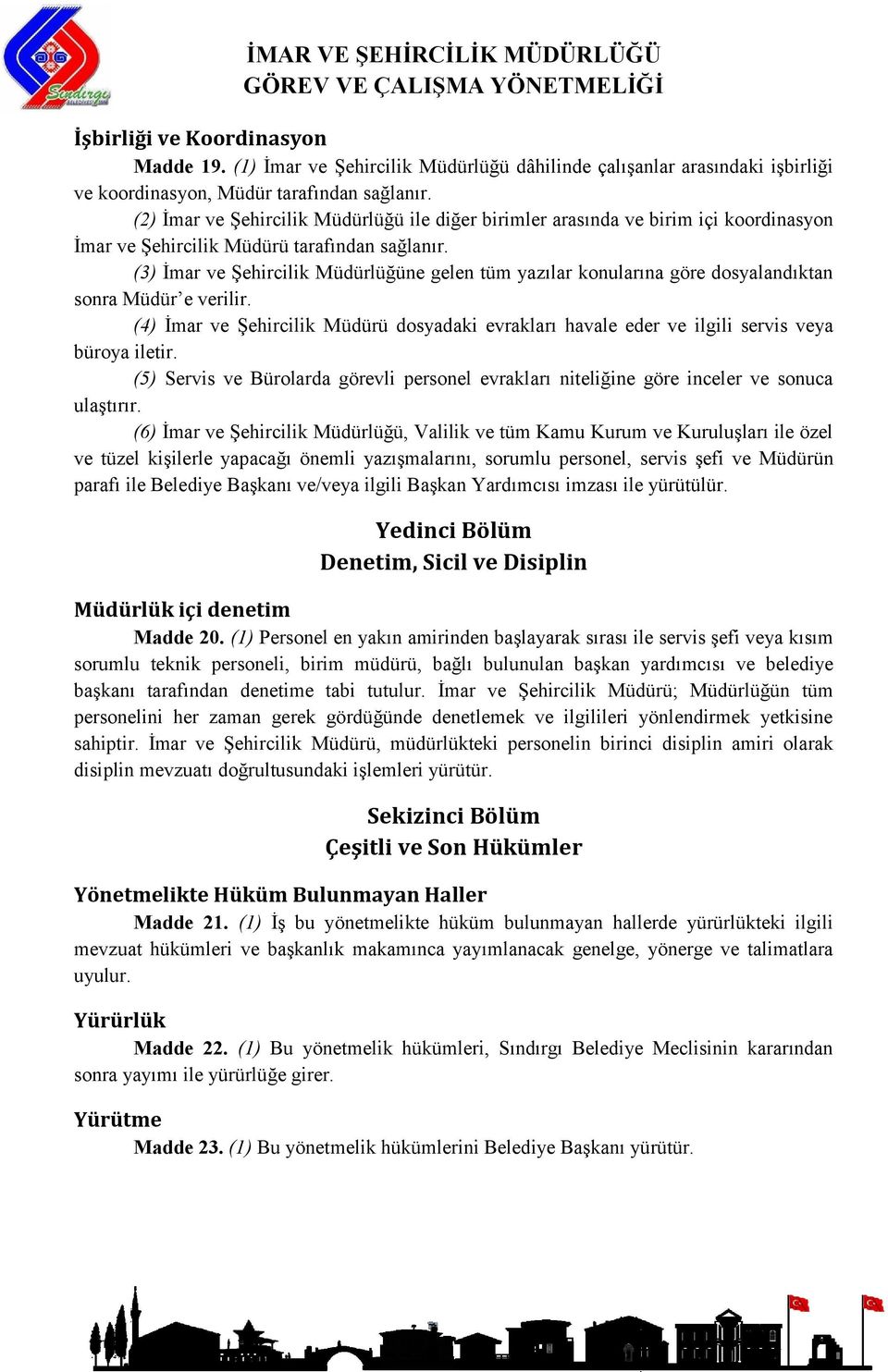 Sındırgı

İMAR VE ŞEHİRCİLİK MÜDÜRLÜĞÜ
GÖREV VE ÇALIŞMA YÖNETMELİĞİ

İşbirliği ve Koordinasyon

Madde 19. (1) İmar ve Şehircilik Müdürlüğü dâhilinde çalışanlar arasındaki işbirliği ve koordinasyon, Müdür tarafından sağlanır.

(2) İmar ve Şehircilik Müdürlüğü ile diğer birimler arasında ve birim içi koordinasyon İmar ve Şehircilik Müdürü tarafından sağlanır.

(3) İmar ve Şehircilik Müdürlüğüne gelen tüm yazılar konularına göre dosyalandıktan sonra Müdür'e verilir.

(4) İmar ve Şehircilik Müdürü dosyadaki evrakları havale eder ve ilgili servis veya büroya iletir.

(5) Servis ve Bürolarda görevli personel evrakları niteliğine göre inceler ve sonuca ulaştırır.

(6) İmar ve Şehircilik Müdürlüğü, Valilik ve tüm Kamu Kurum ve Kuruluşları ile özel ve tüzel kişilerle yapacağı önemli yazışmalarını, sorumlu personel, servis şefi ve Müdürün parafı ile Belediye Başkanı ve/veya ilgili Başkan Yardımcısı imzası ile yürütülür.

Yedinci Bölüm
Denetim, Sicil ve Disiplin

Müdürlük içi denetim

Madde 20. (1) Personel en yakın amirinden başlayarak sırası ile servis şefi veya kısım sorumlu teknik personeli, birim müdürü, bağlı bulunulan başkan yardımcısı ve belediye başkanı tarafından denetime tabi tutulur. İmar ve Şehircilik Müdürü; Müdürlüğün tüm personelini her zaman gerek gördüğünde denetlemek ve ilgilileri yönlendirmek yetkisine sahiptir. İmar ve Şehircilik Müdürü, müdürlükteki personelin birinci disiplin amiri olarak disiplin mevzuatı doğrultusundaki işlemleri yürütür.

Sekizinci Bölüm
Çeşitli ve Son Hükümler

Yönetmelikte Hüküm Bulunmayan Haller

Madde 21. (1) İş bu yönetmelikte hüküm bulunmayan hallerde yürürlükteki ilgili mevzuat hükümleri ve başkanlık makamınca yayımlanacak genelge, yönerge ve talimatlara uyulur.

Yürürlük

Madde 22. (1) Bu yönetmelik hükümleri, Sındırgı Belediye Meclisinin kararından sonra yayımı ile yürürlüğe girer.

Yürütme

Madde 23. (1) Bu yönetmelik hükümlerini Belediye Başkanı yürütür.